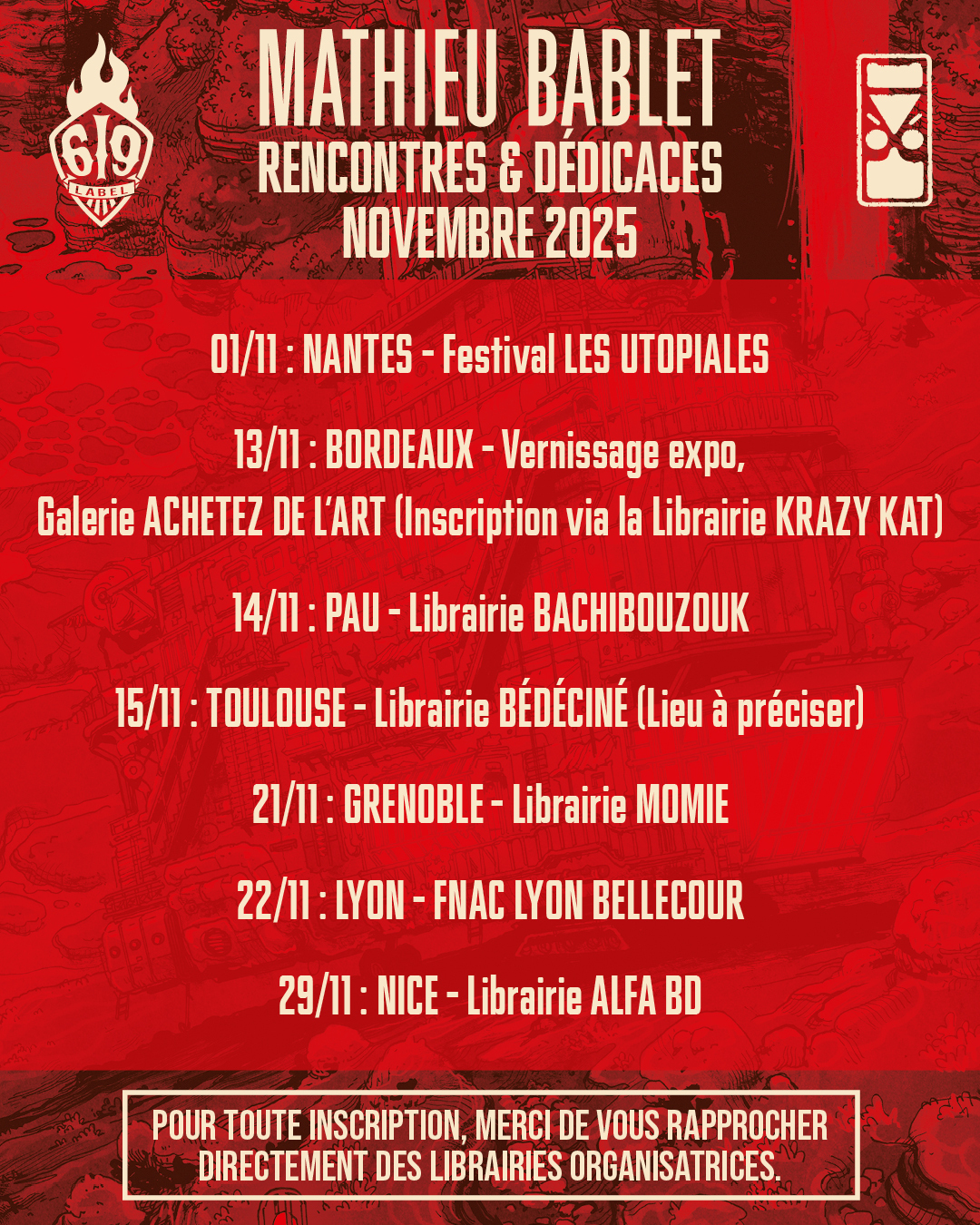 619 LABEL

MATHIEU BABLET
RENCONTRES & DÉDICACES
NOVEMBRE 2025

01/11 : NANTES - Festival LES UTOPIALES

13/11 : BORDEAUX - Vernissage expo, Galerie ACHETEZ DE L'ART (Inscription via la Librairie KRAZY KAT)

14/11 : PAU - Librairie BACHIBOUZOUK

15/11 : TOULOUSE - Librairie BÉDÉCINÉ (Lieu à préciser)

21/11 : GRENOBLE - Librairie MOMIE

22/11 : LYON - FNAC LYON BELLECOUR

29/11 : NICE - Librairie ALFA BD

POUR TOUTE INSCRIPTION, MERCI DE VOUS RAPPROCHER DIRECTEMENT DES LIBRAIRIES ORGANISATRICES.